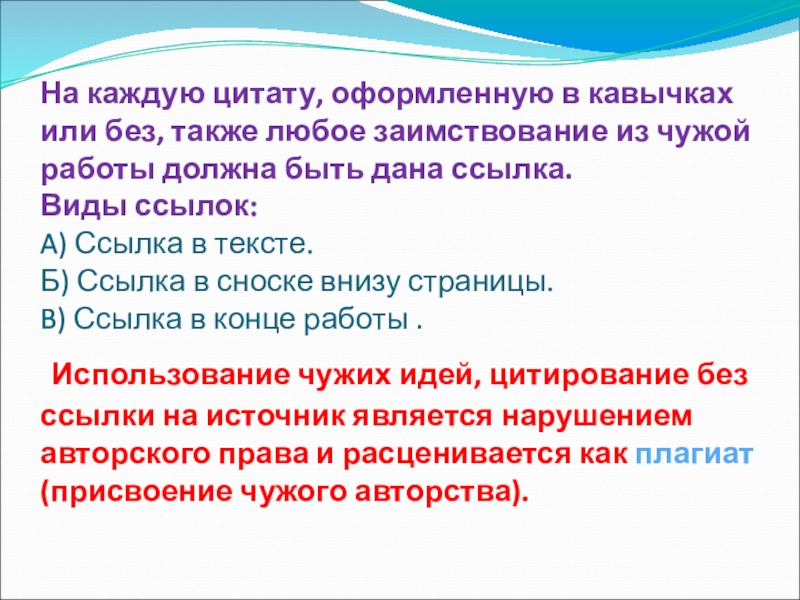 На каждую цитату, оформленную в кавычках или без, также любое заимствование из чужой работы должна быть дана ссылка.

Виды ссылок:
А) Ссылка в тексте.
Б) Ссылка в сноске внизу страницы.
В) Ссылка в конце работы .

Использование чужих идей, цитирование без ссылки на источник является нарушением авторского права и расценивается как плагиат (присвоение чужого авторства).